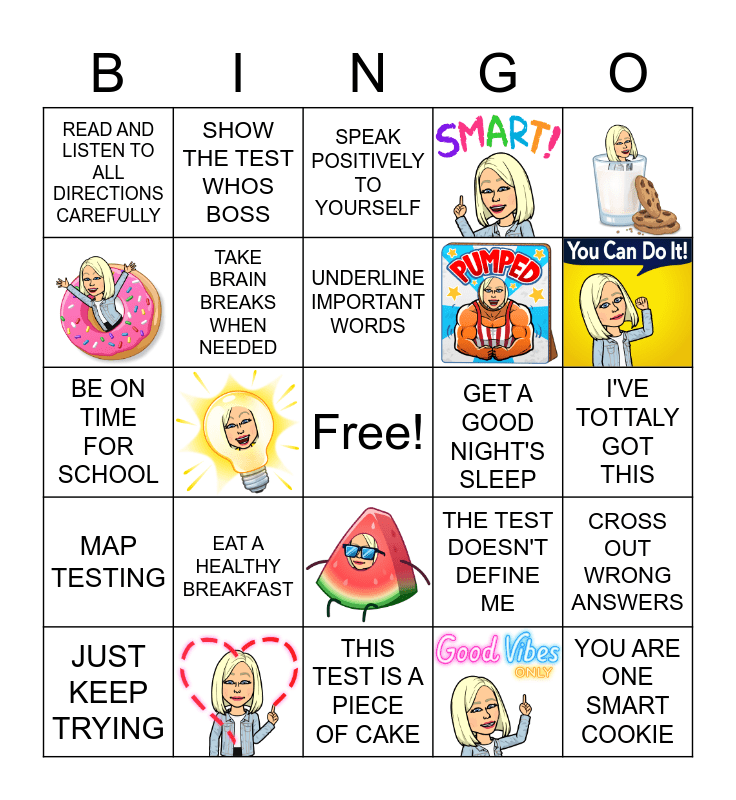 | B | I | N | G | O |
|---|---|---|---|---|
| READ AND LISTEN TO ALL DIRECTIONS CAREFULLY | SHOW THE TEST WHOS BOSS | SPEAK POSITIVELY TO YOURSELF | SMART! | |
| | TAKE BRAIN BREAKS WHEN NEEDED | UNDERLINE IMPORTANT WORDS | PUMPED | You Can Do It! |
| BE ON TIME FOR SCHOOL | | Free! | GET A GOOD NIGHT'S SLEEP | I'VE TOTTALY GOT THIS |
| MAP TESTING | EAT A HEALTHY BREAKFAST | | THE TEST DOESN'T DEFINE ME | CROSS OUT WRONG ANSWERS |
| JUST KEEP TRYING | | THIS TEST IS A PIECE OF CAKE | Good Vibes ONLY | YOU ARE ONE SMART COOKIE |